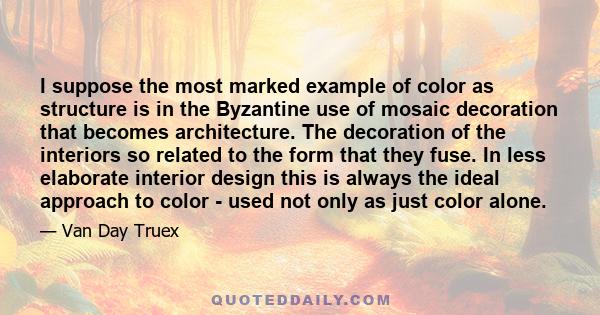 I suppose the most marked example of color as structure is in the Byzantine use of mosaic decoration that becomes architecture. The decoration of the interiors so related to the form that they fuse. In less elaborate interior design this is always the ideal approach to color - used not only as just color alone.

— Van Day Truex

QUOTEDDAILY.COM